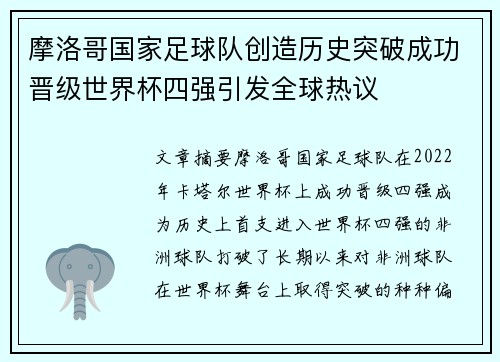 摩洛哥国家足球队创造历史突破成功晋级世界杯四强引发全球热议

文章摘要摩洛哥国家足球队在2022年卡塔尔世界杯上成功晋级四强成为历史上首支进入世界杯四强的非洲球队打破了长期以来对非洲球队在世界杯舞台上取得突破的种种偏